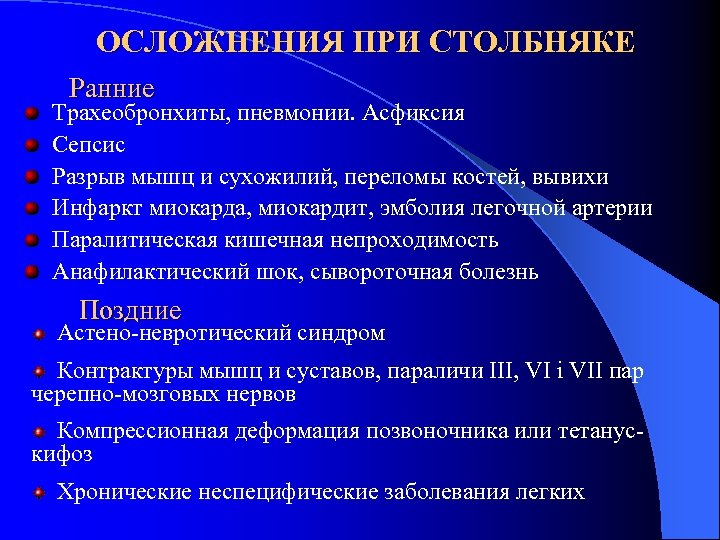 ОСЛОЖНЕНИЯ ПРИ СТОЛБНЯКЕ

Ранние

Трахеобронхиты, пневмонии. Асфиксия

Сепсис

Разрыв мышц и сухожилий, переломы костей, вывихи

Инфаркт миокарда, миокардит, эмболия легочной артерии

Паралитическая кишечная непроходимость

Анафилактический шок, сывороточная болезнь

Поздние

Астено-невротический синдром

Контрактуры мышц и суставов, параличи III, VI і VII пар черепно-мозговых нервов

Компрессионная деформация позвоночника или тетанус-кифоз

Хронические неспецифические заболевания легких